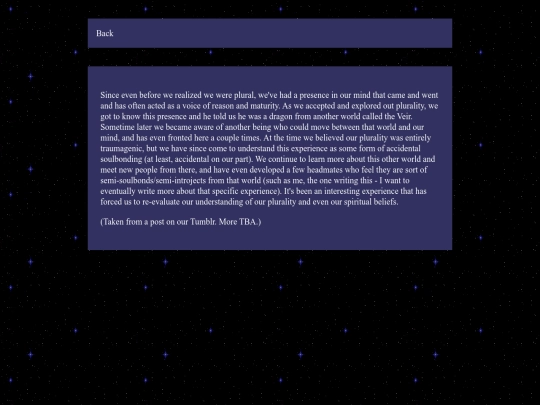 Back

Since even before we realized we were plural, we've had a presence in our mind that came and went and has often acted as a voice of reason and maturity. As we accepted and explored out plurality, we got to know this presence and he told us he was a dragon from another world called the Veir. Sometime later we became aware of another being who could move between that world and our mind, and has even fronted here a couple times. At the time we believed our plurality was entirely traumagenic, but we have since come to understand this experience as some form of accidental soulbonding (at least, accidental on our part). We continue to learn more about this other world and meet new people from there, and have even developed a few headmates who feel they are sort of semi-soulbonds/semi-introjects from that world (such as me, the one writing this - I want to eventually write more about that specific experience). It's been an interesting experience that has forced us to re-evaluate our understanding of our plurality and even our spiritual beliefs.

(Taken from a post on our Tumblr. More TBA.)